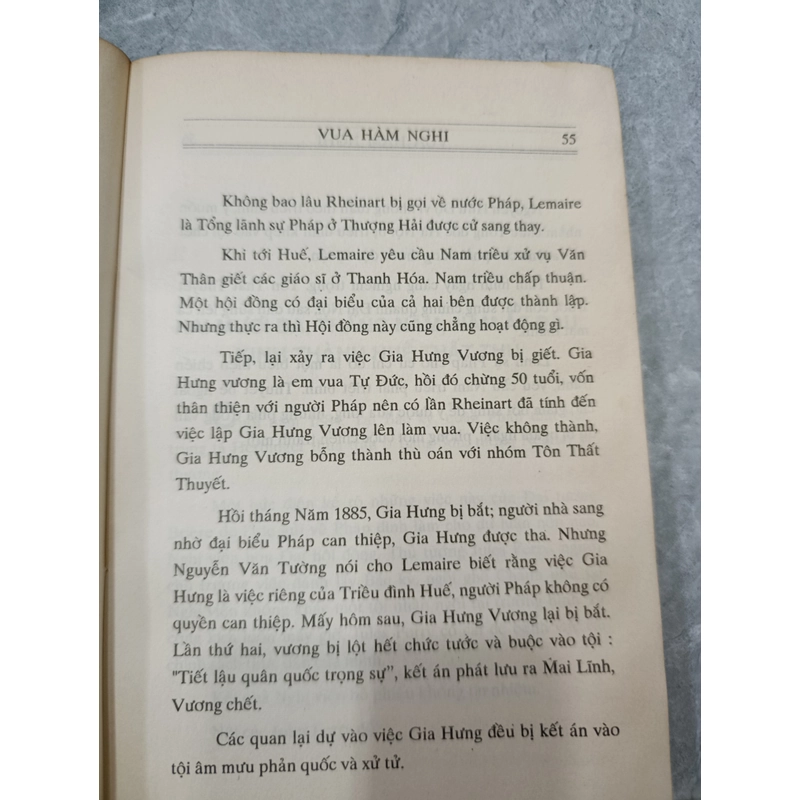 VUA HÀM NGHI 55

Không bao lâu Rheinart bị gọi về nước Pháp, Lemaire là Tổng lãnh sự Pháp ở Thượng Hải được cử sang thay.

Khi tới Huế, Lemaire yêu cầu Nam triều xử vụ Văn Thân giết các giáo sĩ ở Thanh Hóa. Nam triều chấp thuận. Một hội đồng có đại biểu của cả hai bên được thành lập. Nhưng thực ra thì Hội đồng này cũng chẳng hoạt động gì.

Tiếp, lại xảy ra việc Gia Hưng Vương bị giết. Gia Hưng vương là em vua Tự Đức, hồi đó chừng 50 tuổi, vốn thân thiện với người Pháp nên có lần Rheinart đã tính đến việc lập Gia Hưng Vương lên làm vua. Việc không thành, Gia Hưng Vương bỗng thành thù oán với nhóm Tôn Thất Thuyết.

Hồi tháng Năm 1885, Gia Hưng bị bắt; người nhà sang nhờ đại biểu Pháp can thiệp, Gia Hưng được tha. Nhưng Nguyễn Văn Tường nói cho Lemaire biết rằng việc Gia Hưng là việc riêng của Triều đình Huế, người Pháp không có quyền can thiệp. Mấy hôm sau, Gia Hưng Vương lại bị bắt. Lần thứ hai, vương bị lột hết chức tước và buộc vào tội : "Tiết lậu quân quốc trọng sự", kết án phát lưu ra Mai Lĩnh, Vương chết.

Các quan lại dự vào việc Gia Hưng đều bị kết án vào tội âm mưu phản quốc và xử tử.